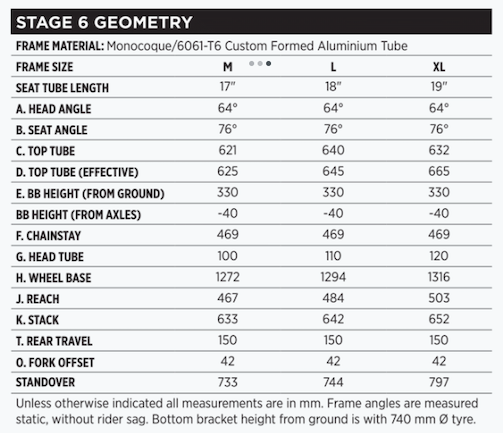 STAGE 6 GEOMETRY

FRAME MATERIAL: Monocoque/6061-T6 Custom Formed Aluminium Tube

| FRAME SIZE | M | L | XL |
|---|---|---|---|
| SEAT TUBE LENGTH | 17" | 18" | 19" |
| A. HEAD ANGLE | 64° | 64° | 64° |
| B. SEAT ANGLE | 76° | 76° | 76° |
| C. TOP TUBE | 621 | 640 | 632 |
| D. TOP TUBE (EFFECTIVE) | 625 | 645 | 665 |
| E. BB HEIGHT (FROM GROUND) | 330 | 330 | 330 |
| BB HEIGHT (FROM AXLES) | -40 | -40 | -40 |
| F. CHAINSTAY | 469 | 469 | 469 |
| G. HEAD TUBE | 100 | 110 | 120 |
| H. WHEEL BASE | 1272 | 1294 | 1316 |
| J. REACH | 467 | 484 | 503 |
| K. STACK | 633 | 642 | 652 |
| T. REAR TRAVEL | 150 | 150 | 150 |
| O. FORK OFFSET | 42 | 42 | 42 |
| STANDOVER | 733 | 744 | 797 |

Unless otherwise indicated all measurements are in mm. Frame angles are measured static, without rider sag. Bottom bracket height from ground is with 740 mm Ø tyre.